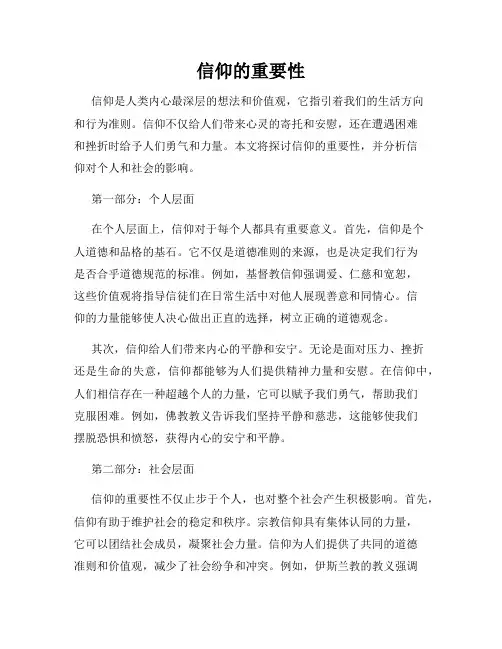 信仰的重要性

信仰是人类内心最深层的想法和价值观，它指引着我们的生活方向和行为准则。信仰不仅给人们带来心灵的寄托和安慰，还在遭遇困难和挫折时给予人们勇气和力量。本文将探讨信仰的重要性，并分析信仰对个人和社会的影响。

第一部分：个人层面

在个人层面上，信仰对于每个人都具有重要意义。首先，信仰是个人道德和品格的基石。它不仅是道德准则的来源，也是决定我们行为是否合乎道德规范的标准。例如，基督教信仰强调爱、仁慈和宽恕，这些价值观将指导信徒们在日常生活中对他人展现善意和同情心。信仰的力量能够使人决心做出正直的选择，树立正确的道德观念。

其次，信仰给人们带来内心的平静和安宁。无论是面对压力、挫折还是生命的失意，信仰都能够为人们提供精神力量和安慰。在信仰中，人们相信存在一种超越个人的力量，它可以赋予我们勇气，帮助我们克服困难。例如，佛教教义告诉我们坚持平静和慈悲，这能够使我们摆脱恐惧和愤怒，获得内心的安宁和平静。

第二部分：社会层面

信仰的重要性不仅止步于个人，也对整个社会产生积极影响。首先，信仰有助于维护社会的稳定和秩序。宗教信仰具有集体认同的力量，它可以团结社会成员，凝聚社会力量。信仰为人们提供了共同的道德准则和价值观，减少了社会纷争和冲突。例如，伊斯兰教的教义强调